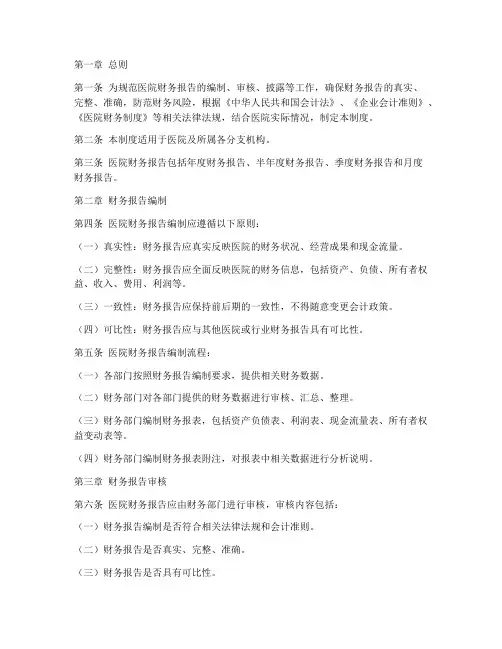 第一章 总则

第一条 为规范医院财务报告的编制、审核、披露等工作，确保财务报告的真实、完整、准确，防范财务风险，根据《中华人民共和国会计法》、《企业会计准则》、《医院财务制度》等相关法律法规，结合医院实际情况，制定本制度。

第二条 本制度适用于医院及所属各分支机构。

第三条 医院财务报告包括年度财务报告、半年度财务报告、季度财务报告和月度财务报告。

第二章 财务报告编制

第四条 医院财务报告编制应遵循以下原则：

（一）真实性：财务报告应真实反映医院的财务状况、经营成果和现金流量。

（二）完整性：财务报告应全面反映医院的财务信息，包括资产、负债、所有者权益、收入、费用、利润等。

（三）一致性：财务报告应保持前后期的一致性，不得随意变更会计政策。

（四）可比性：财务报告应与其他医院或行业财务报告具有可比性。

第五条 医院财务报告编制流程：

（一）各部门按照财务报告编制要求，提供相关财务数据。

（二）财务部门对各部门提供的财务数据进行审核、汇总、整理。

（三）财务部门编制财务报表，包括资产负债表、利润表、现金流量表、所有者权益变动表等。

（四）财务部门编制财务报表附注，对报表中相关数据进行分析说明。

第三章 财务报告审核

第六条 医院财务报告应由财务部门进行审核，审核内容包括：

（一）财务报告编制是否符合相关法律法规和会计准则。

（二）财务报告是否真实、完整、准确。

（三）财务报告是否具有可比性。